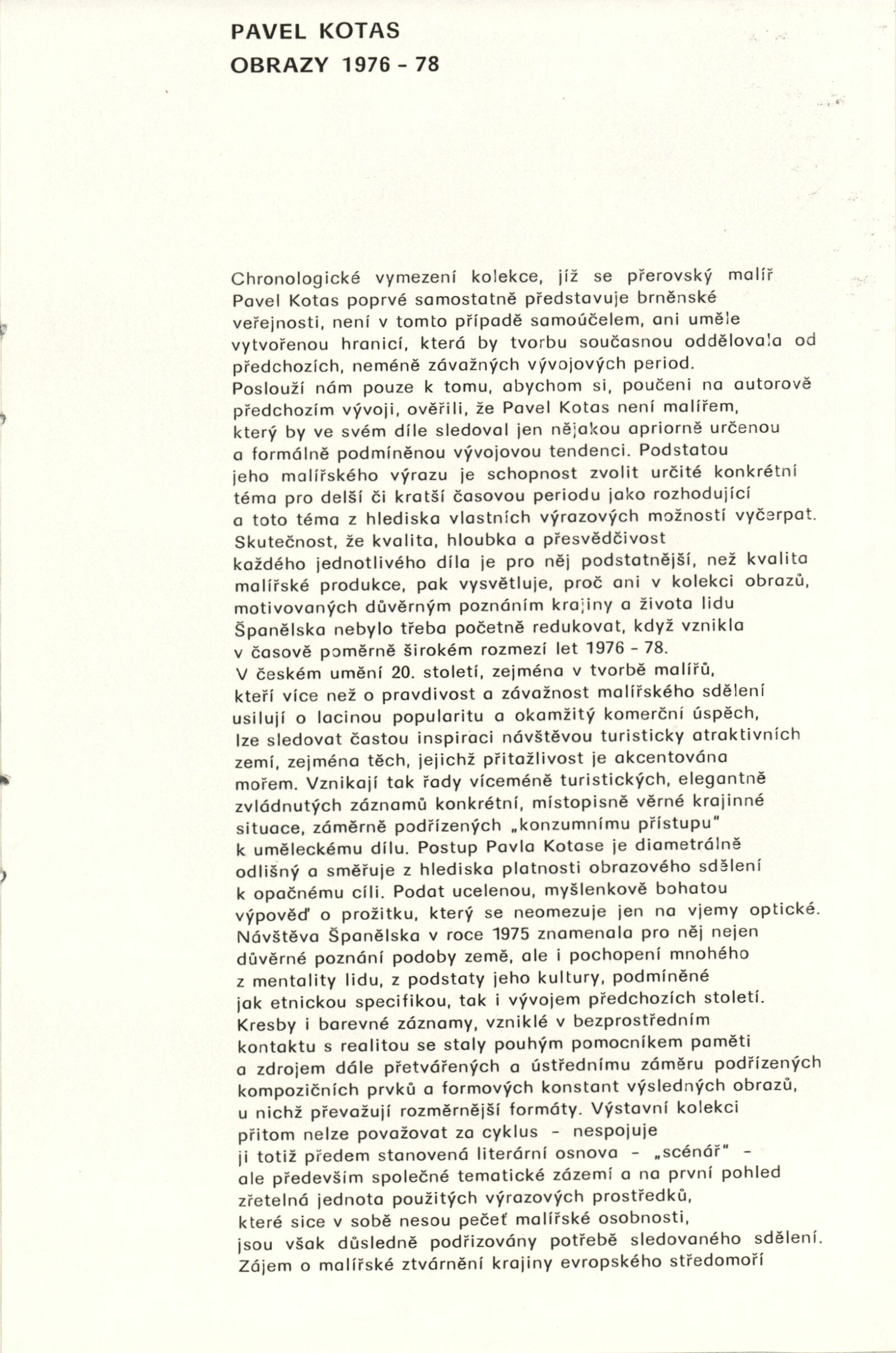 PAVEL KOTAS
OBRAZY 1976 - 78

Chronologické vymezení kolekce, jíž se přerovský malíř Pavel Kotas poprvé samostatně představuje brněnské veřejnosti, není v tomto případě samoúčelem, ani uměle vytvořenou hranicí, která by tvorbu současnou oddělovala od předchozích, neméně závažných vývojových period.
Poslouží nám pouze k tomu, abychom si, poučeni na autorově předchozím vývoji, ověřili, že Pavel Kotas není malířem, který by ve svém díle sledoval jen nějakou apriorně určenou a formálně podmíněnou vývojovou tendenci. Podstatou jeho malířského výrazu je schopnost zvolit určité konkrétní téma pro delší či kratší časovou periodu jako rozhodující a toto téma z hlediska vlastních výrazových možností vyčerpat.
Skutečnost, že kvalita, hloubka a přesvědčivost každého jednotlivého díla je pro něj podstatnější, než kvalita malířské produkce, pak vysvětluje, proč ani v kolekci obrazů, motivovaných důvěrným poznáním krajiny a života lidu Španělska nebylo třeba početně redukovat, když vznikla v časově poměrně širokém rozmezí let 1976 - 78.
V českém umění 20. století, zejména v tvorbě malířů, kteří více než o pravdivost a závažnost malířského sdělení usilují o lacinou popularitu a okamžitý komerční úspěch, lze sledovat častou inspiraci návštěvou turisticky atraktivních zemí, zejména těch, jejichž přitažlivost je akcentována mořem. Vznikají tak řady víceméně turistických, elegantně zvládnutých záznamů konkrétní, místopisně věrné krajinné situace, záměrně podřízených „konzumnímu přístupu" k uměleckému dílu. Postup Pavla Kotase je diametrálně odlišný a směřuje z hlediska platnosti obrazového sdělení k opačnému cíli. Podat ucelenou, myšlenkově bohatou výpověď o prožitku, který se neomezuje jen na vjemy optické.
Návštěva Španělska v roce 1975 znamenala pro něj nejen důvěrné poznání podoby země, ale i pochopení mnohého z mentality lidu, z podstaty jeho kultury, podmíněné jak etnickou specifikou, tak i vývojem předchozích století.
Kresby i barevné záznamy, vzniklé v bezprostředním kontaktu s realitou se staly pouhým pomocníkem paměti a zdrojem dále přetvářených a ústřednímu záměru podřízených kompozičních prvků a formových konstant výsledných obrazů, u nichž převažují rozměrnější formáty. Výstavní kolekci přitom nelze považovat za cyklus - nespojuje ji totiž předem stanovená literární osnova - „scénář" - ale především společné tematické zázemí a na první pohled zřetelná jednota použitých výrazových prostředků, které sice v sobě nesou pečeť malířské osobnosti, jsou však důsledně podřizovány potřebě sledovaného sdělení.
Zájem o malířské ztvárnění krajiny evropského středomoří